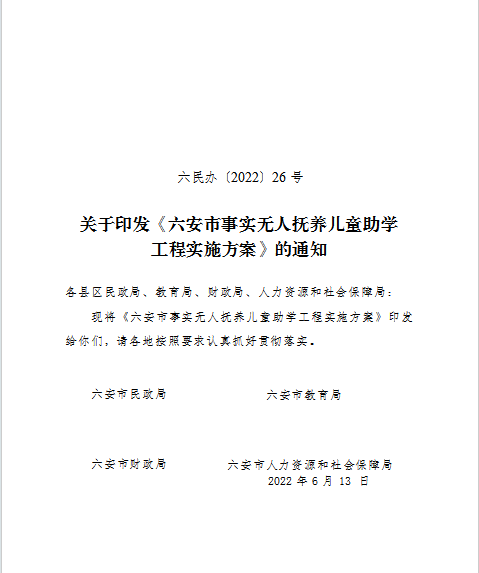 六民办〔2022〕26 号

关于印发《六安市事实无人抚养儿童助学工程实施方案》的通知

各县区民政局、教育局、财政局、人力资源和社会保障局：

现将《六安市事实无人抚养儿童助学工程实施方案》印发给你们，请各地按照要求认真抓好贯彻落实。

六安市民政局

六安市教育局

六安市财政局

六安市人力资源和社会保障局

2022 年 6 月 13 日